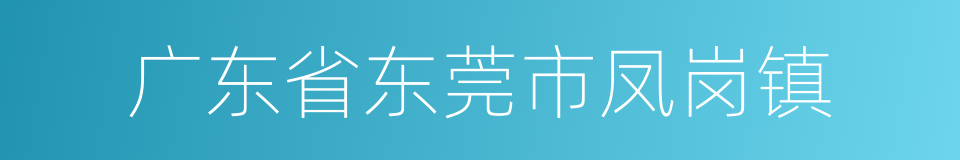 广东省东莞市凤岗镇